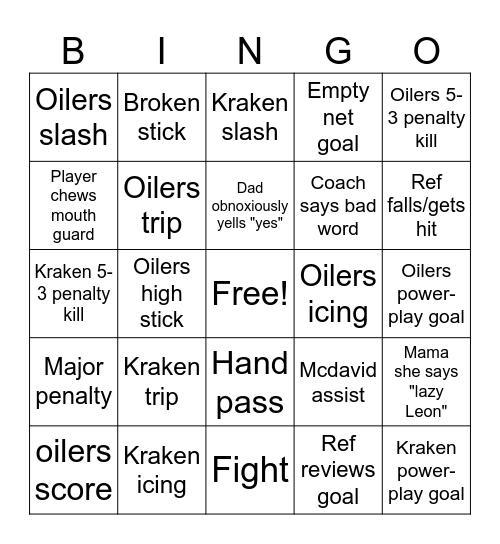 | B | I | N | G | O |
|---|---|---|---|---|
| Oilers slash | Broken stick | Kraken slash | Empty net goal | Oilers 5-3 penalty kill |
| Player chews mouth guard | Oilers trip | Dad obnoxiously yells "yes" | Coach says bad word | Ref falls/gets hit |
| Kraken 5-3 penalty kill | Oilers high stick | Free! | Oilers icing | Oilers power-play goal |
| Major penalty | Kraken trip | Hand pass | Mcdavid assist | Mama she says "lazy Leon" |
| oilers score | Kraken icing | Fight | Ref reviews goal | Kraken power-play goal |